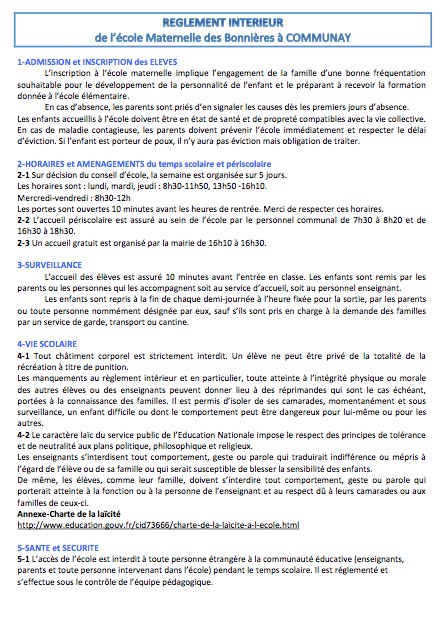 REGLEMENT INTERIEUR
de l'école Maternelle des Bonnières à COMMUNAY

1-ADMISSION et INSCRIPTION des ELEVES

L'inscription à l'école maternelle implique l'engagement de la famille d'une bonne fréquentation souhaitable pour le développement de la personnalité de l'enfant et le préparant à recevoir la formation donnée à l'école élémentaire.

En cas d'absence, les parents sont priés d'en signaler les causes dès les premiers jours d'absence.
Les enfants accueillis à l'école doivent être en état de santé et de propreté compatibles avec la vie collective. En cas de maladie contagieuse, les parents doivent prévenir l'école immédiatement et respecter le délai d'éviction. Si l'enfant est porteur de poux, il n'y aura pas éviction mais obligation de traiter.

2-HORAIRES et AMENAGEMENTS du temps scolaire et périscolaire
2-1 Sur décision du conseil d'école, la semaine est organisée sur 5 jours.
Les horaires sont : lundi, mardi, jeudi : 8h30-11h50, 13h50 -16h10.
Mercredi-vendredi : 8h30-12h
Les portes sont ouvertes 10 minutes avant les heures de rentrée. Merci de respecter ces horaires.
2-2 L'accueil périscolaire est assuré au sein de l'école par le personnel communal de 7h30 à 8h20 et de 16h30 à 18h30.
2-3 Un accueil gratuit est organisé par la mairie de 16h10 à 16h30.

3-SURVEILLANCE

L'accueil des élèves est assuré 10 minutes avant l'entrée en classe. Les enfants sont remis par les parents ou les personnes qui les accompagnent soit au service d'accueil, soit au personnel enseignant.

Les enfants sont repris à la fin de chaque demi-journée à l'heure fixée pour la sortie, par les parents ou toute personne nommément désignée par eux, sauf s'ils sont pris en charge à la demande des familles par un service de garde, transport ou cantine.

4-VIE SCOLAIRE
4-1 Tout châtiment corporel est strictement interdit. Un élève ne peut être privé de la totalité de la récréation à titre de punition.
Les manquements au règlement intérieur et en particulier, toute atteinte à l'intégrité physique ou morale des autres élèves ou des enseignants peuvent donner lieu à des réprimandes qui sont le cas échéant, portées à la connaissance des familles. Il est permis d'isoler de ses camarades, momentanément et sous surveillance, un enfant difficile ou dont le comportement peut être dangereux pour lui-même ou pour les autres.
4-2 Le caractère laïc du service public de l'Education Nationale impose le respect des principes de tolérance et de neutralité aux plans politique, philosophique et religieux.
Les enseignants s'interdisent tout comportement, geste ou parole qui traduirait indifférence ou mépris à l'égard de l'élève ou de sa famille ou qui serait susceptible de blesser la sensibilité des enfants.
De même, les élèves, comme leur famille, doivent s'interdire tout comportement, geste ou parole qui porterait atteinte à la fonction ou à la personne de l'enseignant et au respect dû à leurs camarades ou aux familles de ceux-ci.
Annexe-Charte de la laïcité
http://www.education.gouv.fr/cid73666/charte-de-la-laicite-a-l-ecole.html

5-SANTE et SECURITE
5-1 L'accès de l'école est interdit à toute personne étrangère à la communauté éducative (enseignants, parents et toute personne intervenant dans l'école) pendant le temps scolaire. Il est réglementé et s'effectue sous le contrôle de l'équipe pédagogique.